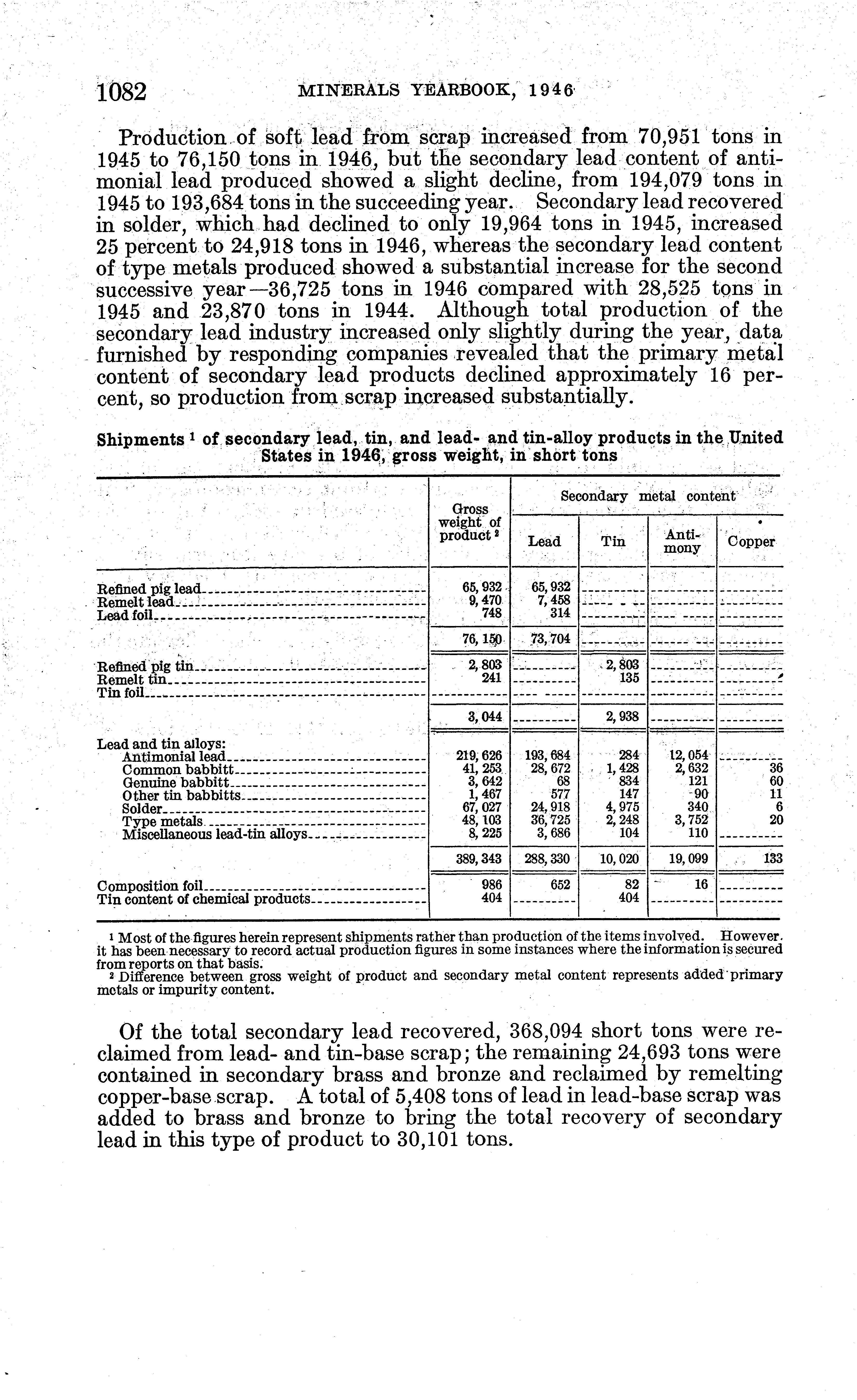 1082 MINERALS YEARBOOK, 1946

Production of soft lead from scrap increased from 70,951 tons in 1945 to 76,150 tons in 1946, but the secondary lead content of antimonial lead produced showed a slight decline, from 194,079 tons in 1945 to 193,684 tons in the succeeding year. Secondary lead recovered in solder, which had declined to only 19,964 tons in 1945, increased 25 percent to 24,918 tons in 1946, whereas the secondary lead content of type metals produced showed a substantial increase for the second successive year—36,725 tons in 1946 compared with 28,525 tons in 1945 and 23,870 tons in 1944. Although total production of the secondary lead industry increased only slightly during the year, data furnished by responding companies revealed that the primary metal content of secondary lead products declined approximately 16 percent, so production from scrap increased substantially.

Shipments $^1$ of secondary lead, tin, and lead- and tin-alloy products in the United States in 1946, gross weight, in short tons

| | Gross weight of product $^2$ | Secondary metal content: Lead | Tin | Antimony | Copper |
|---|---|---|---|---|---|
| Refined pig lead | 65,932 | 65,932 | | | |
| Remelt lead | 9,470 | 7,458 | | | |
| Lead foil | 748 | 314 | | | |
| | 76,150 | 73,704 | | | |
| Refined pig tin | 2,803 | | 2,803 | | |
| Remelt tin | 241 | | 135 | | |
| Tin foil | | | | | |
| | 3,044 | | 2,938 | | |
| Lead and tin alloys: | | | | | |
| Antimonial lead | 219,626 | 193,684 | 284 | 12,054 | |
| Common babbitt | 41,253 | 28,672 | 1,428 | 2,632 | 36 |
| Genuine babbitt | 3,642 | 68 | 834 | 121 | 60 |
| Other tin babbitts | 1,467 | 577 | 147 | 90 | 11 |
| Solder | 67,027 | 24,918 | 4,975 | 340 | 6 |
| Type metals | 48,103 | 36,725 | 2,248 | 3,752 | 20 |
| Miscellaneous lead-tin alloys | 8,225 | 3,686 | 104 | 110 | |
| | 389,343 | 288,330 | 10,020 | 19,099 | 133 |
| Composition foil | 986 | 652 | 82 | 16 | |
| Tin content of chemical products | 404 | | 404 | | |

$^1$ Most of the figures herein represent shipments rather than production of the items involved. However. it has been necessary to record actual production figures in some instances where the information is secured from reports on that basis.
$^2$ Difference between gross weight of product and secondary metal content represents added primary metals or impurity content.

Of the total secondary lead recovered, 368,094 short tons were reclaimed from lead- and tin-base scrap; the remaining 24,693 tons were contained in secondary brass and bronze and reclaimed by remelting copper-base scrap. A total of 5,408 tons of lead in lead-base scrap was added to brass and bronze to bring the total recovery of secondary lead in this type of product to 30,101 tons.